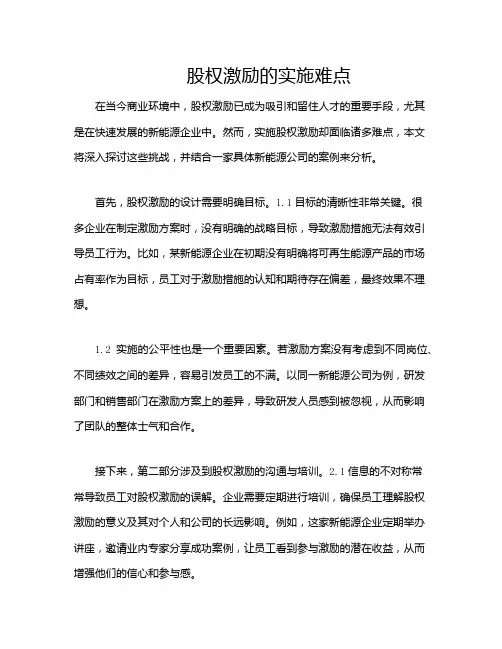 股权激励的实施难点

在当今商业环境中，股权激励已成为吸引和留住人才的重要手段，尤其是在快速发展的新能源企业中。然而，实施股权激励却面临诸多难点，本文将深入探讨这些挑战，并结合一家具体新能源公司的案例来分析。

首先，股权激励的设计需要明确目标。1.1 目标的清晰性非常关键。很多企业在制定激励方案时，没有明确的战略目标，导致激励措施无法有效引导员工行为。比如，某新能源企业在初期没有明确将可再生能源产品的市场占有率作为目标，员工对于激励措施的认知和期待存在偏差，最终效果不理想。

1.2 实施的公平性也是一个重要因素。若激励方案没有考虑到不同岗位、不同绩效之间的差异，容易引发员工的不满。以同一新能源公司为例，研发部门和销售部门在激励方案上的差异，导致研发人员感到被忽视，从而影响了团队的整体士气和合作。

接下来，第二部分涉及到股权激励的沟通与培训。2.1 信息的不对称常常导致员工对股权激励的误解。企业需要定期进行培训，确保员工理解股权激励的意义及其对个人和公司的长远影响。例如，这家新能源企业定期举办讲座，邀请业内专家分享成功案例，让员工看到参与激励的潜在收益，从而增强他们的信心和参与感。